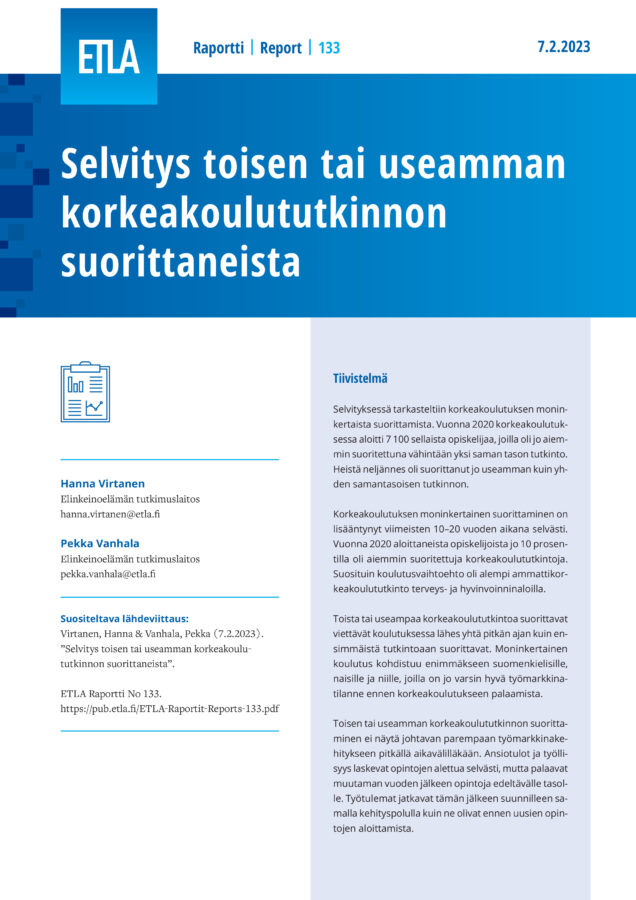 ETLA

Raportti | Report | 133

7.2.2023

Selvitys toisen tai useamman korkeakoulututkinnon suorittaneista

Hanna Virtanen
Elinkeinoelämän tutkimuslaitos
hanna.virtanen@etla.fi

Pekka Vanhala
Elinkeinoelämän tutkimuslaitos
pekka.vanhala@etla.fi

Suositeltava lähdeviittaus:
Virtanen, Hanna & Vanhala, Pekka (7.2.2023). "Selvitys toisen tai useamman korkeakoulututkinnon suorittaneista".

ETLA Raportti No 133.
https://pub.etla.fi/ETLA-Raportit-Reports-133.pdf

Tiivistelmä

Selvityksessä tarkasteltiin korkeakoulutuksen moninkertaista suorittamista. Vuonna 2020 korkeakoulutuksessa aloitti 7 100 sellaista opiskelijaa, joilla oli jo aiemmin suoritettuna vähintään yksi saman tason tutkinto. Heistä neljännes oli suorittanut jo useamman kuin yhden samantasoisen tutkinnon.

Korkeakoulutuksen moninkertainen suorittaminen on lisääntynyt viimeisten 10–20 vuoden aikana selvästi. Vuonna 2020 aloittaneista opiskelijoista jo 10 prosentilla oli aiemmin suoritettuja korkeakoulututkintoja. Suosituin koulutusvaihtoehto oli alempi ammattikorkeakoulututkinto terveys- ja hyvinvoinninaloilla.

Toista tai useampaa korkeakoulututkintoa suorittavat viettävät koulutuksessa lähes yhtä pitkän ajan kuin ensimmäistä tutkintoaan suorittavat. Moninkertainen koulutus kohdistuu enimmäkseen suomenkielisille, naisille ja niille, joilla on jo varsin hyvä työmarkkinatilanne ennen korkeakoulutukseen palaamista.

Toisen tai useamman korkeakoulututkinnon suorittaminen ei näytä johtavan parempaan työmarkkinakehitykseen pitkällä aikavälilläkään. Ansiotulot ja työllisyys laskevat opintojen alettua selvästi, mutta palaavat muutaman vuoden jälkeen opintoja edeltävälle tasolle. Työtulemat jatkavat tämän jälkeen suunnilleen samalla kehityspolulla kuin ne olivat ennen uusien opintojen aloittamista.